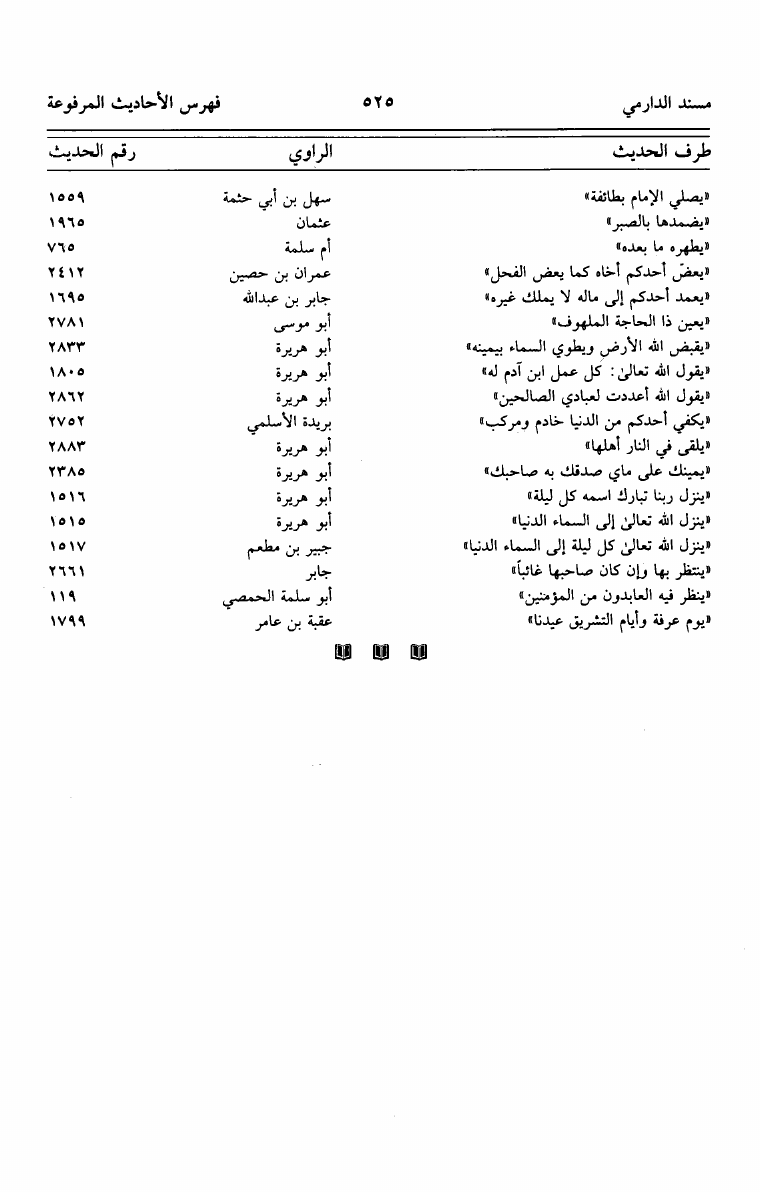 مسند الدارمي ٥٢٥ فهرس الأحاديث المرفوعة

| طرف الحديث | الراوي | رقم الحديث |
|---|---|---|
| «يصلي الإمام بطائفة» | سهل بن أبي حثمة | ١٥٥٩ |
| «يضمدها بالصبر» | عثمان | ١٩٦٥ |
| «يطهره ما بعده» | أم سلمة | ٧٦٥ |
| «يعضّ أحدكم أخاه كما يعض الفحل» | عمران بن حصين | ٢٤١٢ |
| «يعمد أحدكم إلى ماله لا يملك غيره» | جابر بن عبدالله | ١٦٩٥ |
| «يعين ذا الحاجة الملهوف» | أبو موسى | ٢٧٨١ |
| «يقبض الله الأرض ويطوي السماء بيمينه» | أبو هريرة | ٢٨٣٣ |
| «يقول الله تعالىٰ: كل عمل ابن آدم له» | أبو هريرة | ١٨٠٥ |
| «يقول الله أعددت لعبادي الصالحين» | أبو هريرة | ٢٨٦٢ |
| «يكفي أحدكم من الدنيا خادم ومركب» | بريدة الأسلمي | ٢٧٥٢ |
| «يلقى في النار أهلها» | أبو هريرة | ٢٨٨٣ |
| «يمينك على ماي صدقك به صاحبك» | أبو هريرة | ٢٣٨٥ |
| «ينزل ربنا تبارك اسمه كل ليلة» | أبو هريرة | ١٥١٦ |
| «ينزل الله تعالىٰ إلى السماء الدنيا» | أبو هريرة | ١٥١٥ |
| «ينزل الله تعالىٰ كل ليلة إلى السماء الدنيا» | جبير بن مطعم | ١٥١٧ |
| «ينتظر بها وإن كان صاحبها غائباً» | جابر | ٢٦٦١ |
| «ينظر فيه العابدون من المؤمنين» | أبو سلمة الحمصي | ١١٩ |
| «يوم عرفة وأيام التشريق عيدنا» | عقبة بن عامر | ١٧٩٩ |